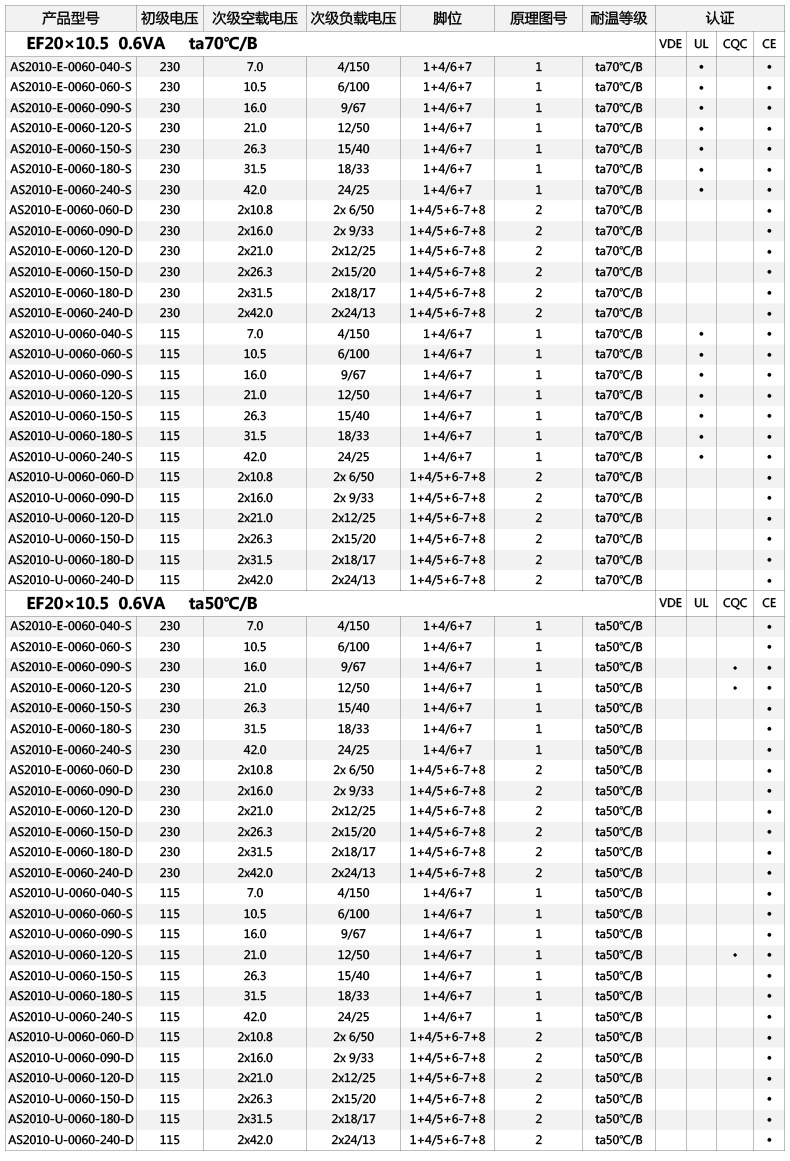 | 产品型号 | 初级电压 | 次级空载电压 | 次级负载电压 | 脚位 | 原理图号 | 耐温等级 | 认证 | | | |
|---|---|---|---|---|---|---|---|---|---|---|
| EF20×10.5 0.6VA ta70℃/B | | | | | | | VDE | UL | CQC | CE |
| AS2010-E-0060-040-S | 230 | 7.0 | 4/150 | 1+4/6+7 | 1 | ta70℃/B | | • | | • |
| AS2010-E-0060-060-S | 230 | 10.5 | 6/100 | 1+4/6+7 | 1 | ta70℃/B | | • | | • |
| AS2010-E-0060-090-S | 230 | 16.0 | 9/67 | 1+4/6+7 | 1 | ta70℃/B | | • | | • |
| AS2010-E-0060-120-S | 230 | 21.0 | 12/50 | 1+4/6+7 | 1 | ta70℃/B | | • | | • |
| AS2010-E-0060-150-S | 230 | 26.3 | 15/40 | 1+4/6+7 | 1 | ta70℃/B | | • | | • |
| AS2010-E-0060-180-S | 230 | 31.5 | 18/33 | 1+4/6+7 | 1 | ta70℃/B | | • | | • |
| AS2010-E-0060-240-S | 230 | 42.0 | 24/25 | 1+4/6+7 | 1 | ta70℃/B | | • | | • |
| AS2010-E-0060-060-D | 230 | 2x10.8 | 2x 6/50 | 1+4/5+6-7+8 | 2 | ta70℃/B | | | | • |
| AS2010-E-0060-090-D | 230 | 2x16.0 | 2x 9/33 | 1+4/5+6-7+8 | 2 | ta70℃/B | | | | • |
| AS2010-E-0060-120-D | 230 | 2x21.0 | 2x12/25 | 1+4/5+6-7+8 | 2 | ta70℃/B | | | | • |
| AS2010-E-0060-150-D | 230 | 2x26.3 | 2x15/20 | 1+4/5+6-7+8 | 2 | ta70℃/B | | | | • |
| AS2010-E-0060-180-D | 230 | 2x31.5 | 2x18/17 | 1+4/5+6-7+8 | 2 | ta70℃/B | | | | • |
| AS2010-E-0060-240-D | 230 | 2x42.0 | 2x24/13 | 1+4/5+6-7+8 | 2 | ta70℃/B | | | | • |
| AS2010-U-0060-040-S | 115 | 7.0 | 4/150 | 1+4/6+7 | 1 | ta70℃/B | | • | | • |
| AS2010-U-0060-060-S | 115 | 10.5 | 6/100 | 1+4/6+7 | 1 | ta70℃/B | | • | | • |
| AS2010-U-0060-090-S | 115 | 16.0 | 9/67 | 1+4/6+7 | 1 | ta70℃/B | | • | | • |
| AS2010-U-0060-120-S | 115 | 21.0 | 12/50 | 1+4/6+7 | 1 | ta70℃/B | | • | | • |
| AS2010-U-0060-150-S | 115 | 26.3 | 15/40 | 1+4/6+7 | 1 | ta70℃/B | | • | | • |
| AS2010-U-0060-180-S | 115 | 31.5 | 18/33 | 1+4/6+7 | 1 | ta70℃/B | | • | | • |
| AS2010-U-0060-240-S | 115 | 42.0 | 24/25 | 1+4/6+7 | 1 | ta70℃/B | | • | | • |
| AS2010-U-0060-060-D | 115 | 2x10.8 | 2x 6/50 | 1+4/5+6-7+8 | 2 | ta70℃/B | | | | • |
| AS2010-U-0060-090-D | 115 | 2x16.0 | 2x 9/33 | 1+4/5+6-7+8 | 2 | ta70℃/B | | | | • |
| AS2010-U-0060-120-D | 115 | 2x21.0 | 2x12/25 | 1+4/5+6-7+8 | 2 | ta70℃/B | | | | • |
| AS2010-U-0060-150-D | 115 | 2x26.3 | 2x15/20 | 1+4/5+6-7+8 | 2 | ta70℃/B | | | | • |
| AS2010-U-0060-180-D | 115 | 2x31.5 | 2x18/17 | 1+4/5+6-7+8 | 2 | ta70℃/B | | | | • |
| AS2010-U-0060-240-D | 115 | 2x42.0 | 2x24/13 | 1+4/5+6-7+8 | 2 | ta70℃/B | | | | • |
| EF20×10.5 0.6VA ta50℃/B | | | | | | | VDE | UL | CQC | CE |
| AS2010-E-0060-040-S | 230 | 7.0 | 4/150 | 1+4/6+7 | 1 | ta50℃/B | | | | • |
| AS2010-E-0060-060-S | 230 | 10.5 | 6/100 | 1+4/6+7 | 1 | ta50℃/B | | | | • |
| AS2010-E-0060-090-S | 230 | 16.0 | 9/67 | 1+4/6+7 | 1 | ta50℃/B | | | • | • |
| AS2010-E-0060-120-S | 230 | 21.0 | 12/50 | 1+4/6+7 | 1 | ta50℃/B | | | • | • |
| AS2010-E-0060-150-S | 230 | 26.3 | 15/40 | 1+4/6+7 | 1 | ta50℃/B | | | | • |
| AS2010-E-0060-180-S | 230 | 31.5 | 18/33 | 1+4/6+7 | 1 | ta50℃/B | | | | • |
| AS2010-E-0060-240-S | 230 | 42.0 | 24/25 | 1+4/6+7 | 1 | ta50℃/B | | | | • |
| AS2010-E-0060-060-D | 230 | 2x10.8 | 2x 6/50 | 1+4/5+6-7+8 | 2 | ta50℃/B | | | | • |
| AS2010-E-0060-090-D | 230 | 2x16.0 | 2x 9/33 | 1+4/5+6-7+8 | 2 | ta50℃/B | | | | • |
| AS2010-E-0060-120-D | 230 | 2x21.0 | 2x12/25 | 1+4/5+6-7+8 | 2 | ta50℃/B | | | | • |
| AS2010-E-0060-150-D | 230 | 2x26.3 | 2x15/20 | 1+4/5+6-7+8 | 2 | ta50℃/B | | | | • |
| AS2010-E-0060-180-D | 230 | 2x31.5 | 2x18/17 | 1+4/5+6-7+8 | 2 | ta50℃/B | | | | • |
| AS2010-E-0060-240-D | 230 | 2x42.0 | 2x24/13 | 1+4/5+6-7+8 | 2 | ta50℃/B | | | | • |
| AS2010-U-0060-040-S | 115 | 7.0 | 4/150 | 1+4/6+7 | 1 | ta50℃/B | | | | • |
| AS2010-U-0060-060-S | 115 | 10.5 | 6/100 | 1+4/6+7 | 1 | ta50℃/B | | | | • |
| AS2010-U-0060-090-S | 115 | 16.0 | 9/67 | 1+4/6+7 | 1 | ta50℃/B | | | | • |
| AS2010-U-0060-120-S | 115 | 21.0 | 12/50 | 1+4/6+7 | 1 | ta50℃/B | | | • | • |
| AS2010-U-0060-150-S | 115 | 26.3 | 15/40 | 1+4/6+7 | 1 | ta50℃/B | | | | • |
| AS2010-U-0060-180-S | 115 | 31.5 | 18/33 | 1+4/6+7 | 1 | ta50℃/B | | | | • |
| AS2010-U-0060-240-S | 115 | 42.0 | 24/25 | 1+4/6+7 | 1 | ta50℃/B | | | | • |
| AS2010-U-0060-060-D | 115 | 2x10.8 | 2x 6/50 | 1+4/5+6-7+8 | 2 | ta50℃/B | | | | • |
| AS2010-U-0060-090-D | 115 | 2x16.0 | 2x 9/33 | 1+4/5+6-7+8 | 2 | ta50℃/B | | | | • |
| AS2010-U-0060-120-D | 115 | 2x21.0 | 2x12/25 | 1+4/5+6-7+8 | 2 | ta50℃/B | | | | • |
| AS2010-U-0060-150-D | 115 | 2x26.3 | 2x15/20 | 1+4/5+6-7+8 | 2 | ta50℃/B | | | | • |
| AS2010-U-0060-180-D | 115 | 2x31.5 | 2x18/17 | 1+4/5+6-7+8 | 2 | ta50℃/B | | | | • |
| AS2010-U-0060-240-D | 115 | 2x42.0 | 2x24/13 | 1+4/5+6-7+8 | 2 | ta50℃/B | | | | • |